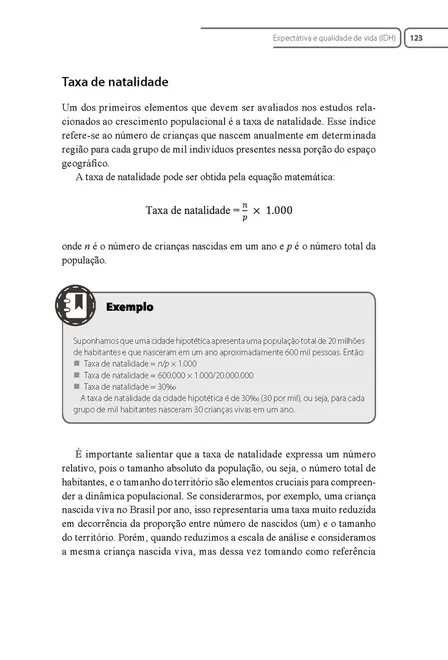 Expectativa e qualidade de vida (IDH) 123

Taxa de natalidade

Um dos primeiros elementos que devem ser avaliados nos estudos relacionados ao crescimento populacional é a taxa de natalidade. Esse índice refere-se ao número de crianças que nascem anualmente em determinada região para cada grupo de mil indivíduos presentes nessa porção do espaço geográfico.

A taxa de natalidade pode ser obtida pela equação matemática:

Taxa de natalidade $= \frac{n}{p} \times 1.000$

onde $n$ é o número de crianças nascidas em um ano e $p$ é o número total da população.

Exemplo

Suponhamos que uma cidade hipotética apresenta uma população total de 20 milhões de habitantes e que nasceram em um ano aproximadamente 600 mil pessoas. Então:
■ Taxa de natalidade = $n/p \times 1.000$
■ Taxa de natalidade = $600.000 \times 1.000/20.000.000$
■ Taxa de natalidade = 30‰
A taxa de natalidade da cidade hipotética é de 30‰ (30 por mil), ou seja, para cada grupo de mil habitantes nasceram 30 crianças vivas em um ano.

É importante salientar que a taxa de natalidade expressa um número relativo, pois o tamanho absoluto da população, ou seja, o número total de habitantes, e o tamanho do território são elementos cruciais para compreender a dinâmica populacional. Se considerarmos, por exemplo, uma criança nascida viva no Brasil por ano, isso representaria uma taxa muito reduzida em decorrência da proporção entre número de nascidos (um) e o tamanho do território. Porém, quando reduzimos a escala de análise e consideramos a mesma criança nascida viva, mas dessa vez tomando como referência